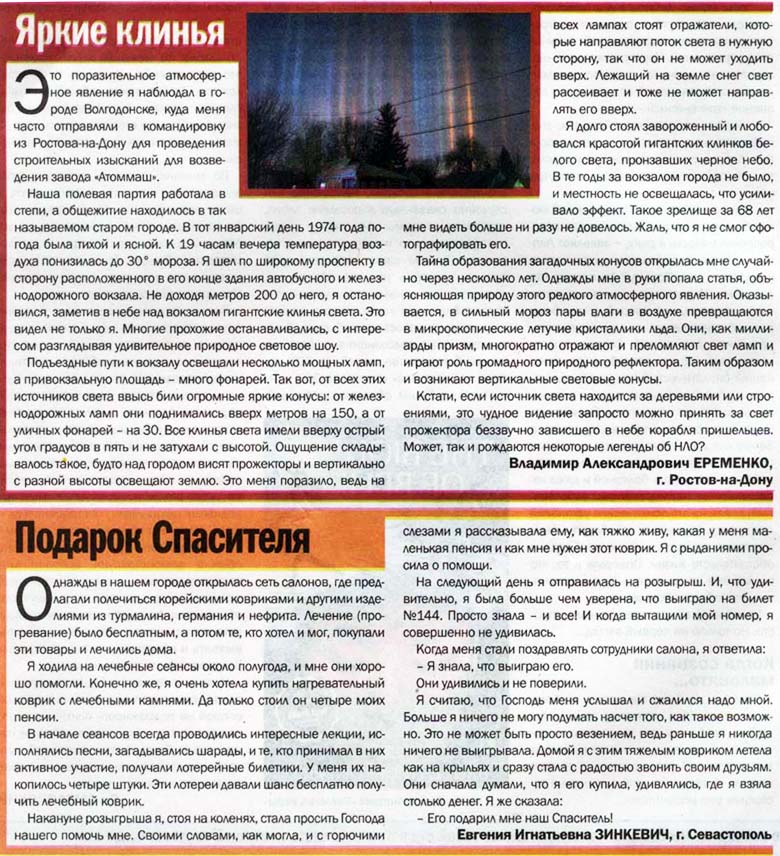 Яркие клинья

Это поразительное атмосферное явление я наблюдал в городе Волгодонске, куда меня часто отправляли в командировку из Ростова-на-Дону для проведения строительных изысканий для возведения завода «Атоммаш».

Наша полевая партия работала в степи, а общежитие находилось в так называемом старом городе. В тот январский день 1974 года погода была тихой и ясной. К 19 часам вечера температура воздуха понизилась до 30° мороза. Я шел по широкому проспекту в сторону расположенного в его конце здания автобусного и железнодорожного вокзала. Не доходя метров 200 до него, я остановился, заметив в небе над вокзалом гигантские клинья света. Это видел не только я. Многие прохожие останавливались, с интересом разглядывая удивительное природное световое шоу.

Подъездные пути к вокзалу освещали несколько мощных ламп, а привокзальную площадь – много фонарей. Так вот, от всех этих источников света ввысь били огромные яркие конусы: от железнодорожных ламп они поднимались вверх метров на 150, а от уличных фонарей – на 30. Все клинья света имели вверху острый угол градусов в пять и не затухали с высотой. Ощущение складывалось такое, будто над городом висят прожекторы и вертикально с разной высоты освещают землю. Это меня поразило, ведь на всех лампах стоят отражатели, которые направляют поток света в нужную сторону, так что он не может уходить вверх. Лежащий на земле снег свет рассеивает и тоже не может направлять его вверх.

Я долго стоял завороженный и любовался красотой гигантских клинков белого света, пронзавших черное небо. В те годы за вокзалом города не было, и местность не освещалась, что усиливало эффект. Такое зрелище за 68 лет мне видеть больше ни разу не довелось. Жаль, что я не смог сфотографировать его.

Тайна образования загадочных конусов открылась мне случайно через несколько лет. Однажды мне в руки попала статья, объясняющая природу этого редкого атмосферного явления. Оказывается, в сильный мороз пары влаги в воздухе превращаются в микроскопические летучие кристаллики льда. Они, как миллиарды призм, многократно отражают и преломляют свет ламп и играют роль громадного природного рефлектора. Таким образом и возникают вертикальные световые конусы.

Кстати, если источник света находится за деревьями или строениями, это чудное видение запросто можно принять за свет прожектора беззвучно зависшего в небе корабля пришельцев. Может, так и рождаются некоторые легенды об НЛО?

Владимир Александрович ЕРЕМЕНКО, г. Ростов-на-Дону

Подарок Спасителя

Однажды в нашем городе открылась сеть салонов, где предлагали полечиться корейскими ковриками и другими изделиями из турмалина, германия и нефрита. Лечение (прогревание) было бесплатным, а потом те, кто хотел и мог, покупали эти товары и лечились дома.

Я ходила на лечебные сеансы около полугода, и мне они хорошо помогли. Конечно же, я очень хотела купить нагревательный коврик с лечебными камнями. Да только стоил он четыре моих пенсии.

В начале сеансов всегда проводились интересные лекции, исполнялись песни, загадывались шарады, и те, кто принимал в них активное участие, получали лотерейные билетики. У меня их накопилось четыре штуки. Эти лотереи давали шанс бесплатно получить лечебный коврик.

Накануне розыгрыша я, стоя на коленях, стала просить Господа нашего помочь мне. Своими словами, как могла, и с горючими слезами я рассказывала ему, как тяжко живу, какая у меня маленькая пенсия и как мне нужен этот коврик. Я с рыданиями просила о помощи.

На следующий день я отправилась на розыгрыш. И, что удивительно, я была больше чем уверена, что выиграю на билет №144. Просто знала – и все! И когда вытащили мой номер, я совершенно не удивилась.

Когда меня стали поздравлять сотрудники салона, я ответила:
– Я знала, что выиграю его.
Они удивились и не поверили.

Я считаю, что Господь меня услышал и сжалился надо мной. Больше я ничего не могу подумать насчет того, как такое возможно. Это не может быть просто везением, ведь раньше я никогда ничего не выигрывала. Домой я с этим тяжелым ковриком летела как на крыльях и сразу стала с радостью звонить своим друзьям. Они сначала думали, что я его купила, удивлялись, где я взяла столько денег. Я же сказала:
– Его подарил мне наш Спаситель!

Евгения Игнатьевна ЗИНКЕВИЧ, г. Севастополь